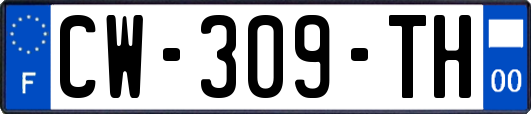 F
CW-309-TH
00